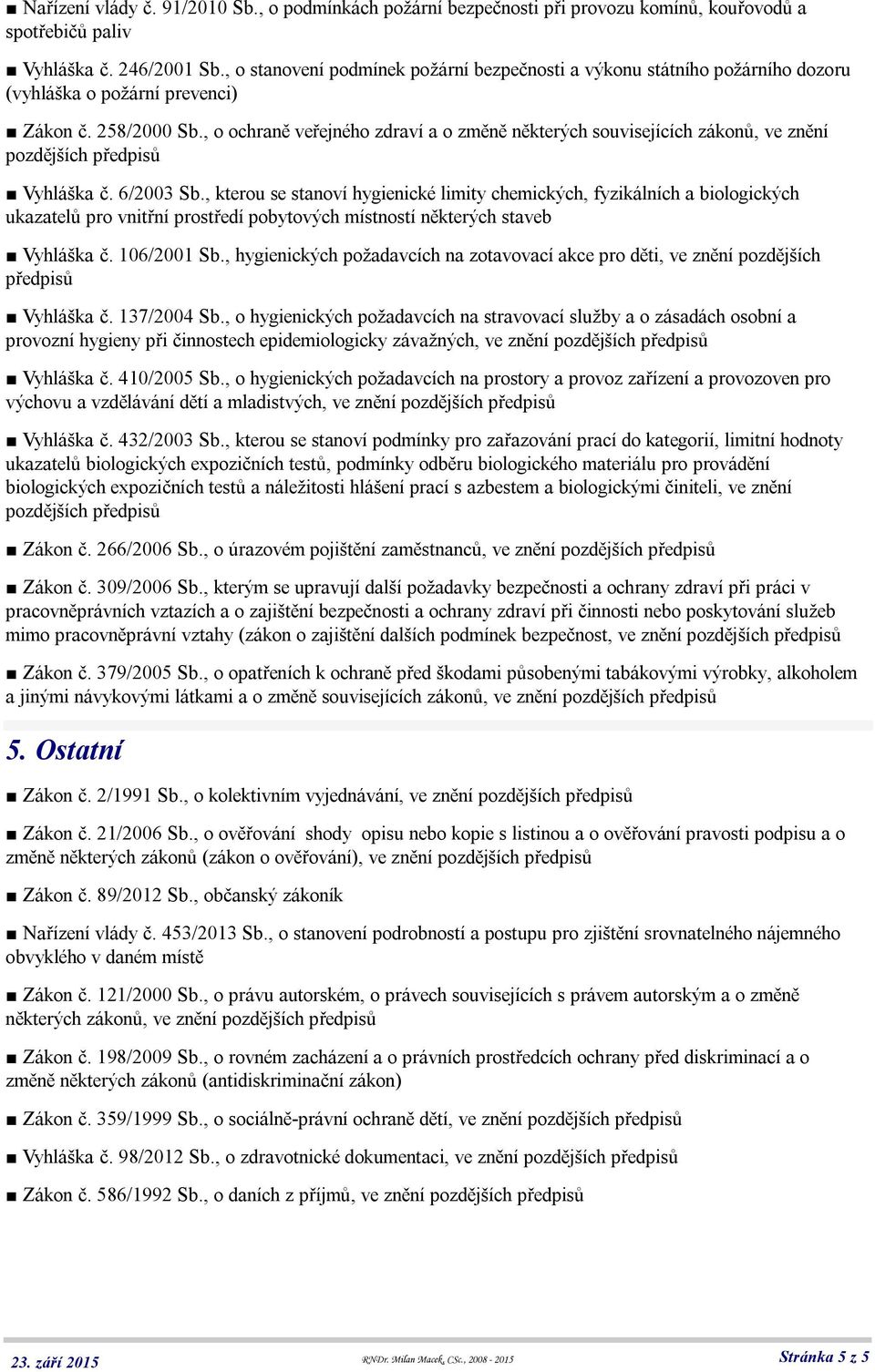 ■ Nařízení vlády č. 91/2010 Sb., o podmínkách požární bezpečnosti při provozu komínů, kouřovodů a spotřebičů paliv

■ Vyhláška č. 246/2001 Sb., o stanovení podmínek požární bezpečnosti a výkonu státního požárního dozoru (vyhláška o požární prevenci)

■ Zákon č. 258/2000 Sb., o ochraně veřejného zdraví a o změně některých souvisejících zákonů, ve znění pozdějších předpisů

■ Vyhláška č. 6/2003 Sb., kterou se stanoví hygienické limity chemických, fyzikálních a biologických ukazatelů pro vnitřní prostředí pobytových místností některých staveb

■ Vyhláška č. 106/2001 Sb., hygienických požadavcích na zotavovací akce pro děti, ve znění pozdějších předpisů

■ Vyhláška č. 137/2004 Sb., o hygienických požadavcích na stravovací služby a o zásadách osobní a provozní hygieny při činnostech epidemiologicky závažných, ve znění pozdějších předpisů

■ Vyhláška č. 410/2005 Sb., o hygienických požadavcích na prostory a provoz zařízení a provozoven pro výchovu a vzdělávání dětí a mladistvých, ve znění pozdějších předpisů

■ Vyhláška č. 432/2003 Sb., kterou se stanoví podmínky pro zařazování prací do kategorií, limitní hodnoty ukazatelů biologických expozičních testů, podmínky odběru biologického materiálu pro provádění biologických expozičních testů a náležitosti hlášení prací s azbestem a biologickými činiteli, ve znění pozdějších předpisů

■ Zákon č. 266/2006 Sb., o úrazovém pojištění zaměstnanců, ve znění pozdějších předpisů

■ Zákon č. 309/2006 Sb., kterým se upravují další požadavky bezpečnosti a ochrany zdraví při práci v pracovněprávních vztazích a o zajištění bezpečnosti a ochrany zdraví při činnosti nebo poskytování služeb mimo pracovněprávní vztahy (zákon o zajištění dalších podmínek bezpečnost, ve znění pozdějších předpisů

■ Zákon č. 379/2005 Sb., o opatřeních k ochraně před škodami působenými tabákovými výrobky, alkoholem a jinými návykovými látkami a o změně souvisejících zákonů, ve znění pozdějších předpisů

5. Ostatní

■ Zákon č. 2/1991 Sb., o kolektivním vyjednávání, ve znění pozdějších předpisů

■ Zákon č. 21/2006 Sb., o ověřování shody opisu nebo kopie s listinou a o ověřování pravosti podpisu a o změně některých zákonů (zákon o ověřování), ve znění pozdějších předpisů

■ Zákon č. 89/2012 Sb., občanský zákoník

■ Nařízení vlády č. 453/2013 Sb., o stanovení podrobností a postupu pro zjištění srovnatelného nájemného obvyklého v daném místě

■ Zákon č. 121/2000 Sb., o právu autorském, o právech souvisejících s právem autorským a o změně některých zákonů, ve znění pozdějších předpisů

■ Zákon č. 198/2009 Sb., o rovném zacházení a o právních prostředcích ochrany před diskriminací a o změně některých zákonů (antidiskriminační zákon)

■ Zákon č. 359/1999 Sb., o sociálně-právní ochraně dětí, ve znění pozdějších předpisů

■ Vyhláška č. 98/2012 Sb., o zdravotnické dokumentaci, ve znění pozdějších předpisů

■ Zákon č. 586/1992 Sb., o daních z příjmů, ve znění pozdějších předpisů

23. září 2015 RNDr. Milan Macek, CSc., 2008 - 2015 Stránka 5 z 5